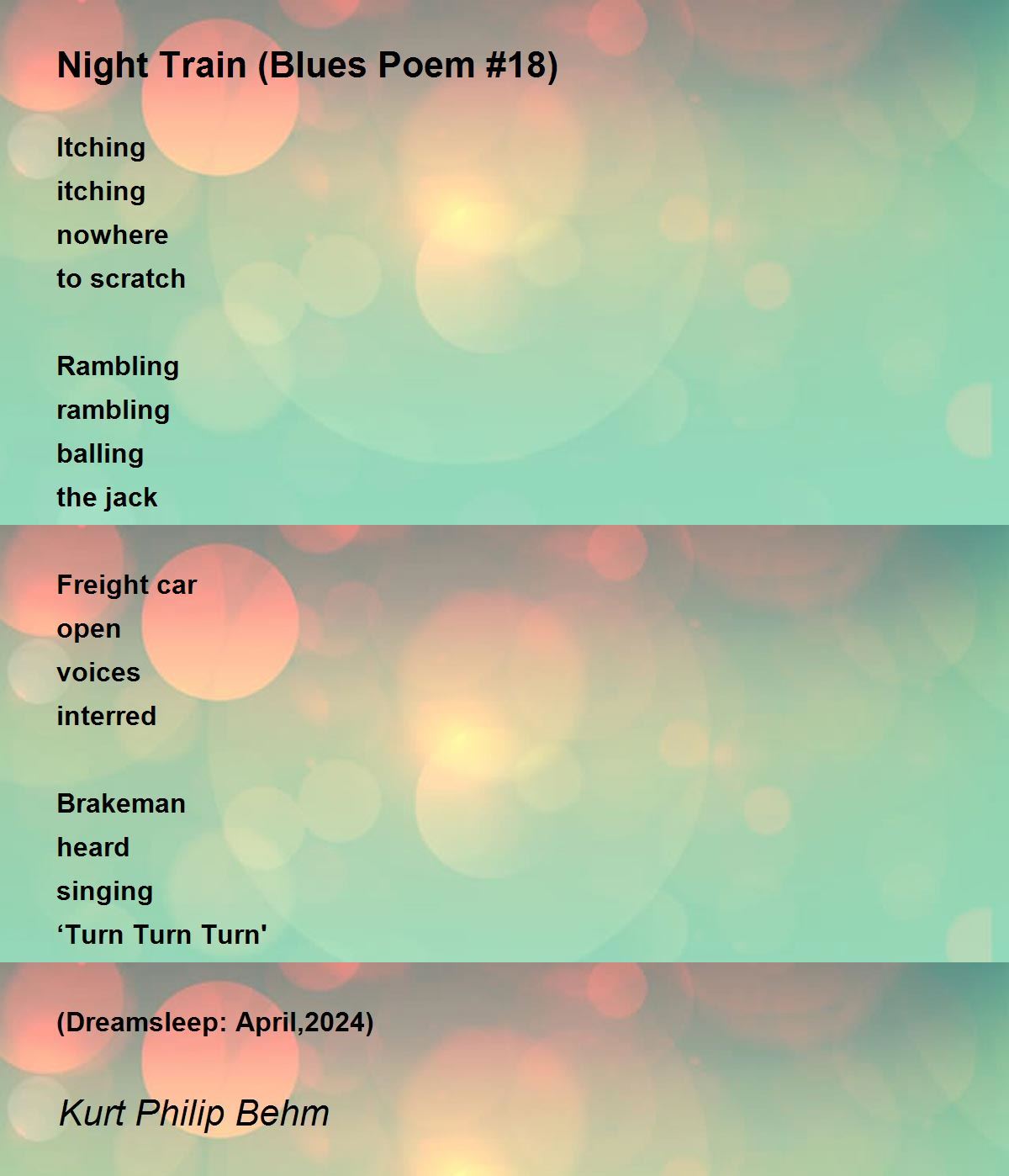 Night Train (Blues Poem #18)

Itching
itching
nowhere
to scratch

Rambling
rambling
balling
the jack

Freight car
open
voices
interred

Brakeman
heard
singing
'Turn Turn Turn'

(Dreamsleep: April,2024)

Kurt Philip Behm